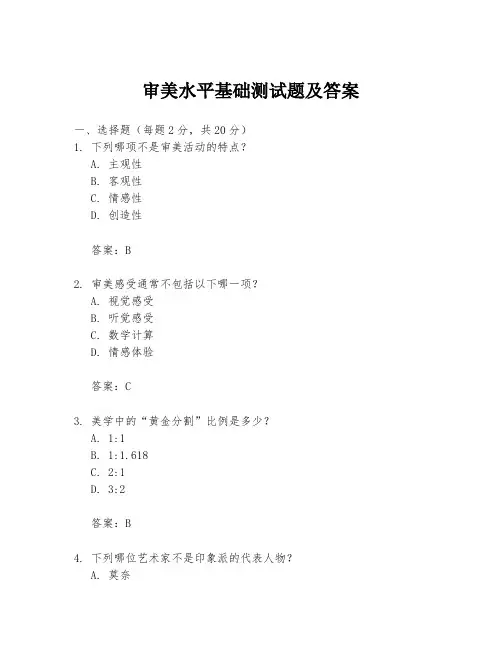 审美水平基础测试题及答案

一、选择题（每题 2 分，共 20 分）
1. 下列哪项不是审美活动的特点？
A. 主观性
B. 客观性
C. 情感性
D. 创造性

答案：B

2. 审美感受通常不包括以下哪一项？
A. 视觉感受
B. 听觉感受
C. 数学计算
D. 情感体验

答案：C

3. 美学中的“黄金分割”比例是多少？
A. 1:1
B. 1:1.618
C. 2:1
D. 3:2

答案：B

4. 下列哪位艺术家不是印象派的代表人物？
A. 莫奈